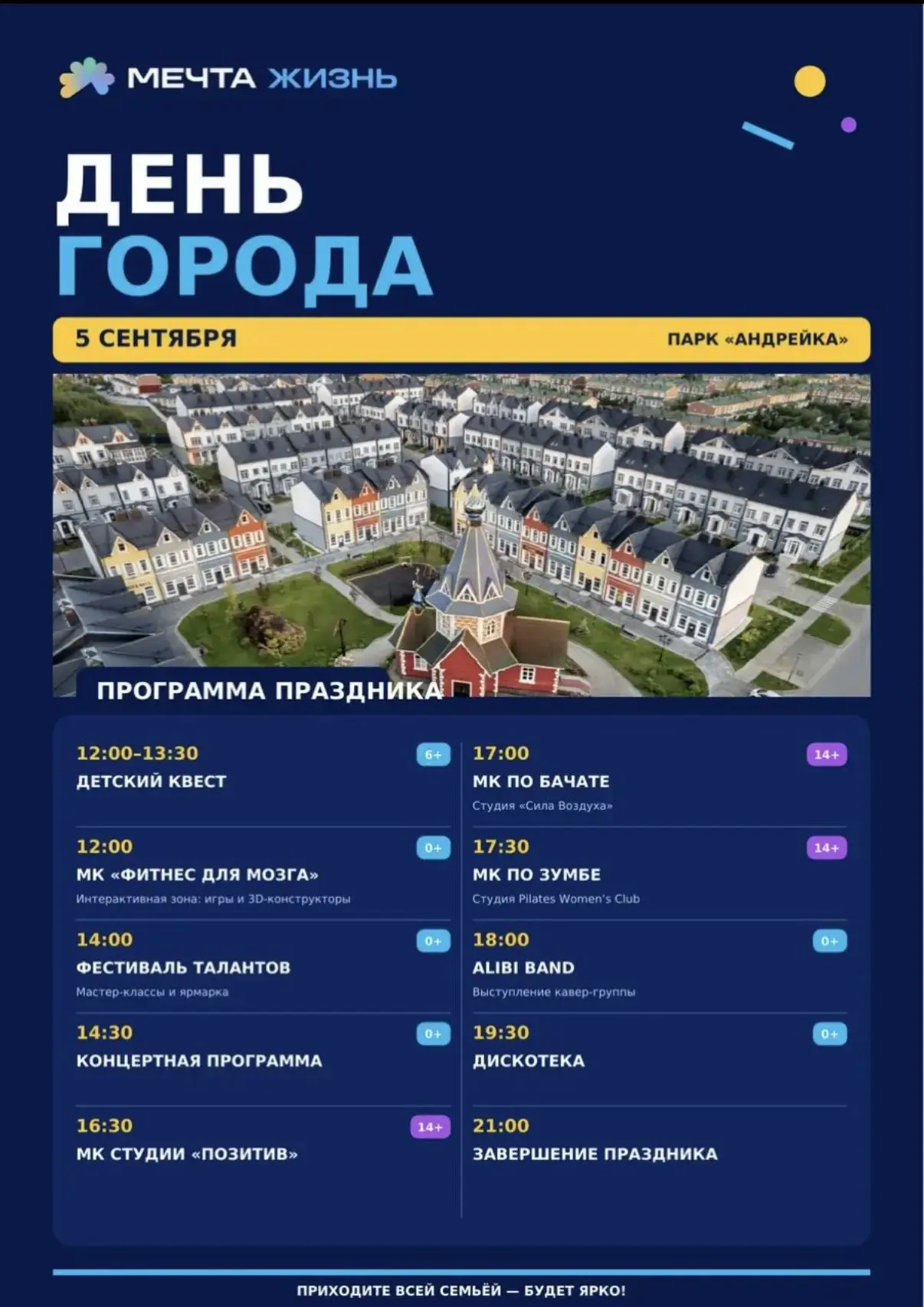 МЕЧТА ЖИЗНЬ

ДЕНЬ
ГОРОДА

5 СЕНТЯБРЯ
ПАРК «АНДРЕЙКА»

ПРОГРАММА ПРАЗДНИКА

12:00-13:30
6+
ДЕТСКИЙ КВЕСТ

12:00
0+
МК «ФИТНЕС ДЛЯ МОЗГА»
Интерактивная зона: игры и 3D-конструкторы

14:00
0+
ФЕСТИВАЛЬ ТАЛАНТОВ
Мастер-классы и ярмарка

14:30
0+
КОНЦЕРТНАЯ ПРОГРАММА

16:30
14+
МК СТУДИИ «ПОЗИТИВ»

17:00
14+
МК ПО БАЧАТЕ
Студия «Сила Воздуха»

17:30
14+
МК ПО ЗУМБЕ
Студия Pilates Women's Club

18:00
0+
ALIBI BAND
Выступление кавер-группы

19:30
0+
ДИСКОТЕКА

21:00
ЗАВЕРШЕНИЕ ПРАЗДНИКА

ПРИХОДИТЕ ВСЕЙ СЕМЬЁЙ — БУДЕТ ЯРКО!